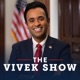 THE
VIVEK SHOW